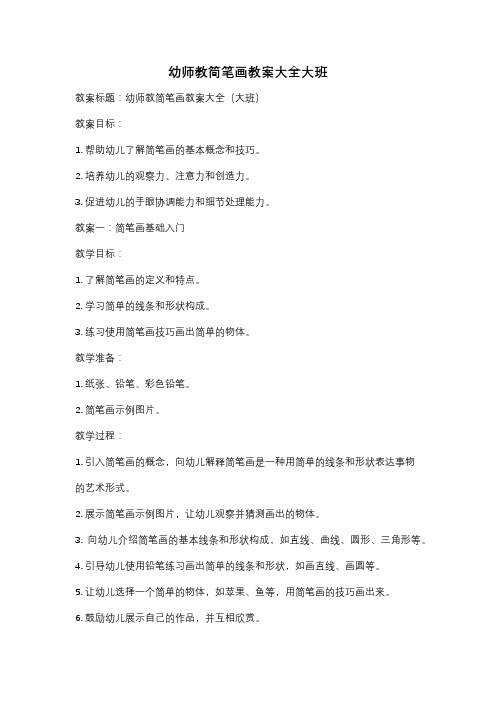 幼师教简笔画教案大全大班

教案标题：幼师教简笔画教案大全（大班）

教案目标：

1. 帮助幼儿了解简笔画的基本概念和技巧。

2. 培养幼儿的观察力、注意力和创造力。

3. 促进幼儿的手眼协调能力和细节处理能力。

教案一：简笔画基础入门

教学目标：

1. 了解简笔画的定义和特点。

2. 学习简单的线条和形状构成。

3. 练习使用简笔画技巧画出简单的物体。

教学准备：

1. 纸张、铅笔、彩色铅笔。

2. 简笔画示例图片。

教学过程：

1. 引入简笔画的概念，向幼儿解释简笔画是一种用简单的线条和形状表达事物的艺术形式。

2. 展示简笔画示例图片，让幼儿观察并猜测画出的物体。

3. 向幼儿介绍简笔画的基本线条和形状构成，如直线、曲线、圆形、三角形等。

4. 引导幼儿使用铅笔练习画出简单的线条和形状，如画直线、画圆等。

5. 让幼儿选择一个简单的物体，如苹果、鱼等，用简笔画的技巧画出来。

6. 鼓励幼儿展示自己的作品，并互相欣赏。